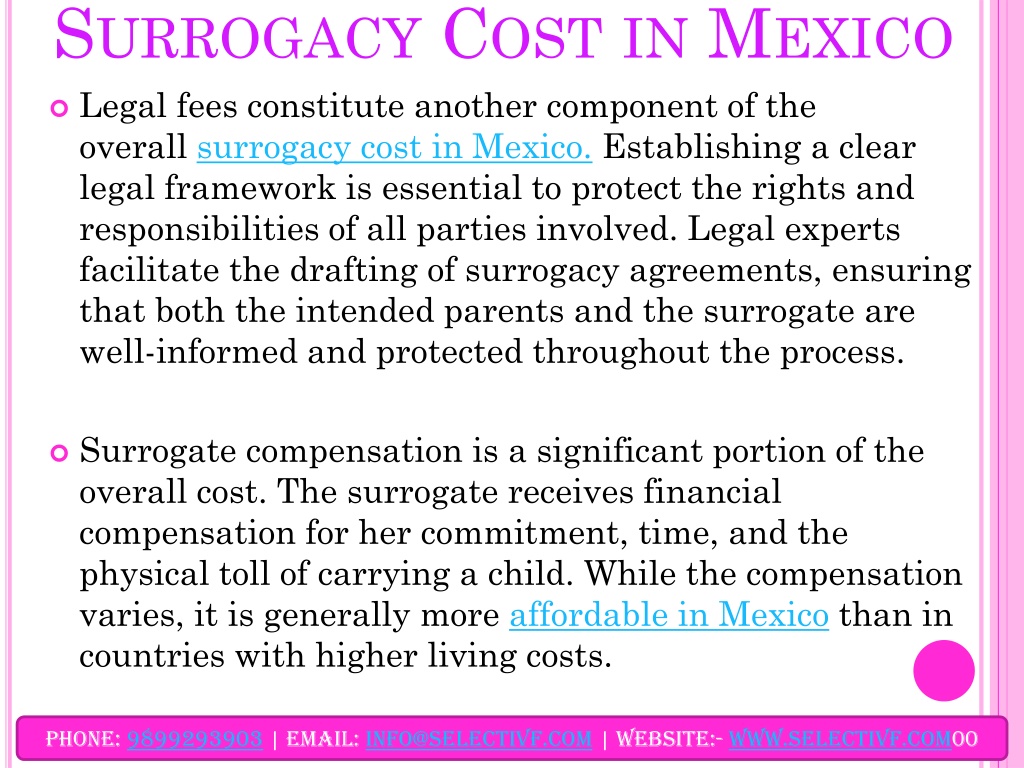 SURROGACY COST IN MEXICO

Legal fees constitute another component of the overall surrogacy cost in Mexico. Establishing a clear legal framework is essential to protect the rights and responsibilities of all parties involved. Legal experts facilitate the drafting of surrogacy agreements, ensuring that both the intended parents and the surrogate are well-informed and protected throughout the process.

Surrogate compensation is a significant portion of the overall cost. The surrogate receives financial compensation for her commitment, time, and the physical toll of carrying a child. While the compensation varies, it is generally more affordable in Mexico than in countries with higher living costs.

PHONE: 9899293903 | EMAIL: INFO@SELECTIVF.COM | WEBSITE:- WWW.SELECTIVF.COM00